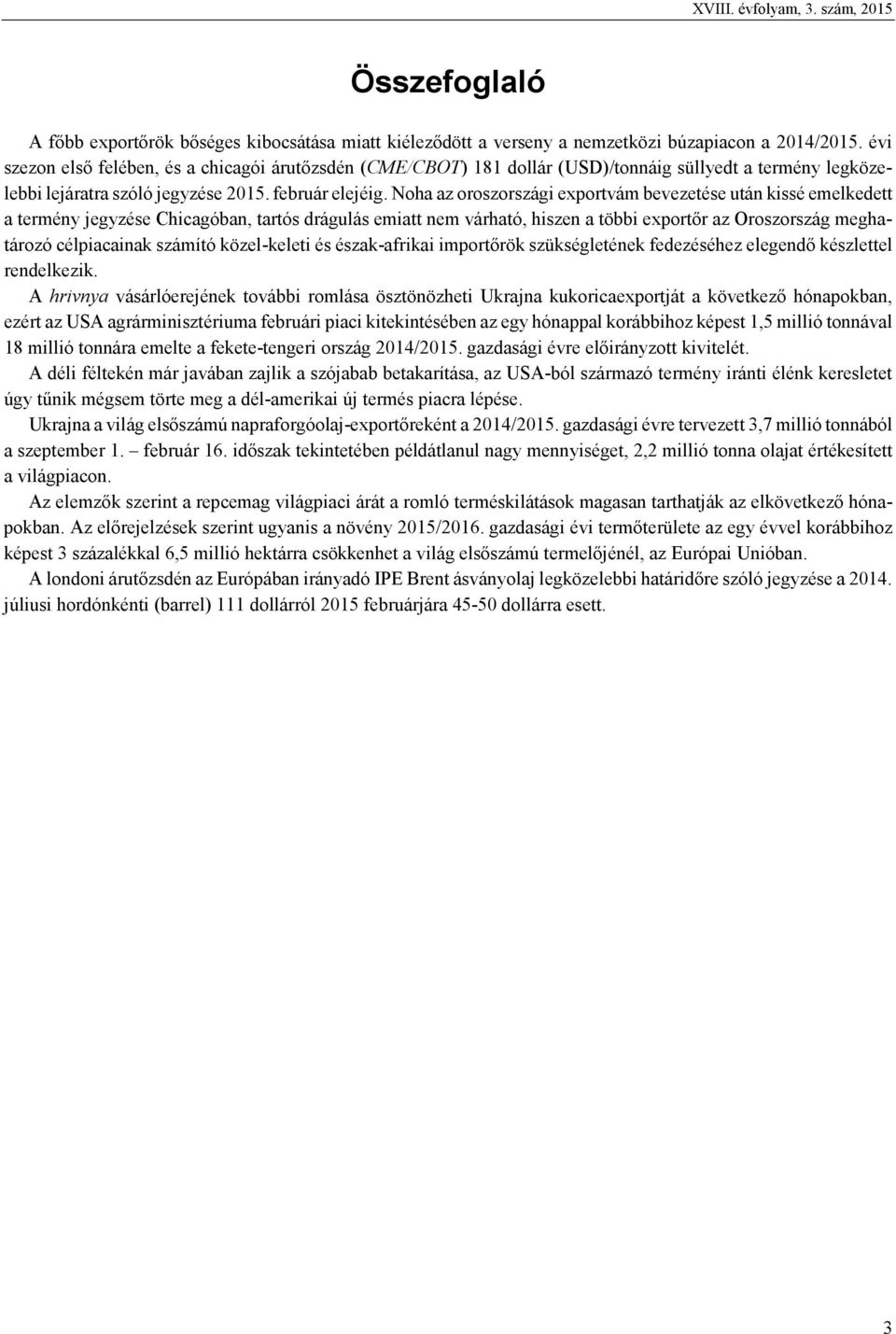 XVIII. évfolyam, 3. szám, 2015

Összefoglaló

A főbb exportőrök bőséges kibocsátása miatt kiéleződött a verseny a nemzetközi búzapiacon a 2014/2015. évi szezon első felében, és a chicagói árutőzsdén (CME/CBOT) 181 dollár (USD)/tonnáig süllyedt a termény legközelebbi lejáratra szóló jegyzése 2015. február elejéig. Noha az oroszországi exportvám bevezetése után kissé emelkedett a termény jegyzése Chicagóban, tartós drágulás emiatt nem várható, hiszen a többi exportőr az Oroszország meghatározó célpiacainak számító közel-keleti és észak-afrikai importőrök szükségletének fedezéséhez elegendő készlettel rendelkezik.

A hrivnya vásárlóerejének további romlása ösztönözheti Ukrajna kukoricaexportját a következő hónapokban, ezért az USA agrárminisztériuma februári piaci kitekintésében az egy hónappal korábbihoz képest 1,5 millió tonnával 18 millió tonnára emelte a fekete-tengeri ország 2014/2015. gazdasági évre előirányzott kivitelét.

A déli féltekén már javában zajlik a szójabab betakarítása, az USA-ból származó termény iránti élénk keresletet úgy tűnik mégsem törte meg a dél-amerikai új termés piacra lépése.

Ukrajna a világ elsőszámú napraforgóolaj-exportőreként a 2014/2015. gazdasági évre tervezett 3,7 millió tonnából a szeptember 1. – február 16. időszak tekintetében példátlanul nagy mennyiséget, 2,2 millió tonna olajat értékesített a világpiacon.

Az elemzők szerint a repcemag világpiaci árát a romló terméskilátások magasan tarthatják az elkövetkező hónapokban. Az előrejelzések szerint ugyanis a növény 2015/2016. gazdasági évi termőterülete az egy évvel korábbihoz képest 3 százalékkal 6,5 millió hektárra csökkenhet a világ elsőszámú termelőjénél, az Európai Unióban.

A londoni árutőzsdén az Európában irányadó IPE Brent ásványolaj legközelebbi határidőre szóló jegyzése a 2014. júliusi hordónkénti (barrel) 111 dollárról 2015 februárjára 45-50 dollárra esett.

3